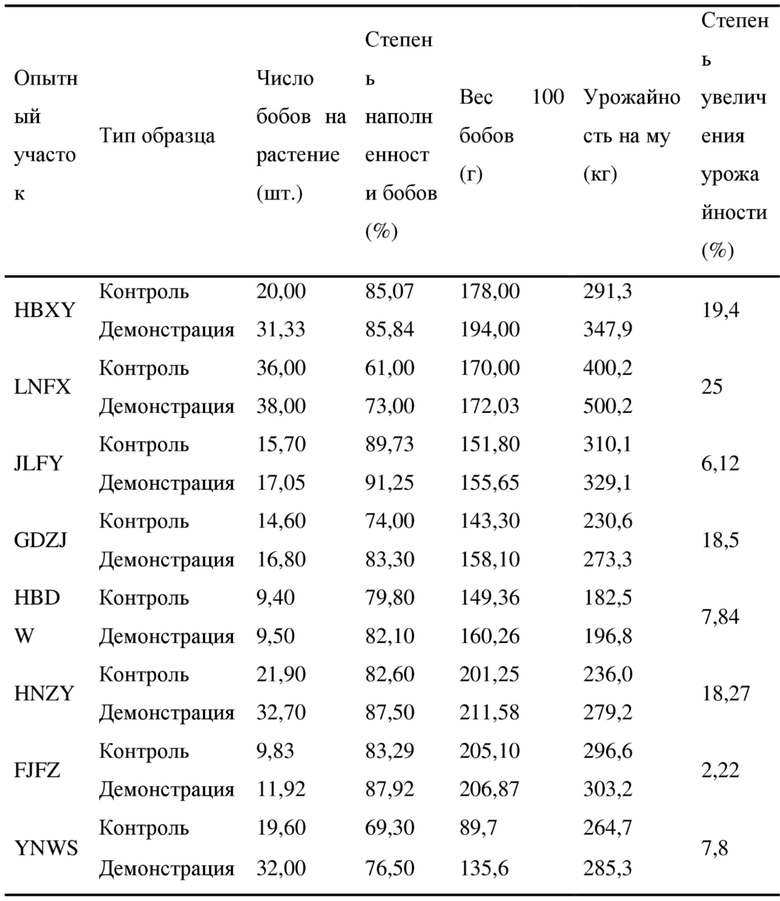 | Опытный участок | Тип образца | Число бобов на растение (шт.) | Степень наполненности бобов (%) | Вес 100 бобов (г) | Урожайность на му (кг) | Степень увеличения урожайности (%) |
|---|---|---|---|---|---|---|
| HBXY | Контроль | 20,00 | 85,07 | 178,00 | 291,3 | 19,4 |
| | Демонстрация | 31,33 | 85,84 | 194,00 | 347,9 | |
| LNFX | Контроль | 36,00 | 61,00 | 170,00 | 400,2 | 25 |
| | Демонстрация | 38,00 | 73,00 | 172,03 | 500,2 | |
| JLFY | Контроль | 15,70 | 89,73 | 151,80 | 310,1 | 6,12 |
| | Демонстрация | 17,05 | 91,25 | 155,65 | 329,1 | |
| GDZJ | Контроль | 14,60 | 74,00 | 143,30 | 230,6 | 18,5 |
| | Демонстрация | 16,80 | 83,30 | 158,10 | 273,3 | |
| HBDW | Контроль | 9,40 | 79,80 | 149,36 | 182,5 | 7,84 |
| | Демонстрация | 9,50 | 82,10 | 160,26 | 196,8 | |
| HNZY | Контроль | 21,90 | 82,60 | 201,25 | 236,0 | 18,27 |
| | Демонстрация | 32,70 | 87,50 | 211,58 | 279,2 | |
| FJFZ | Контроль | 9,83 | 83,29 | 205,10 | 296,6 | 2,22 |
| | Демонстрация | 11,92 | 87,92 | 206,87 | 303,2 | |
| YNWS | Контроль | 19,60 | 69,30 | 89,7 | 264,7 | 7,8 |
| | Демонстрация | 32,00 | 76,50 | 135,6 | 285,3 | |